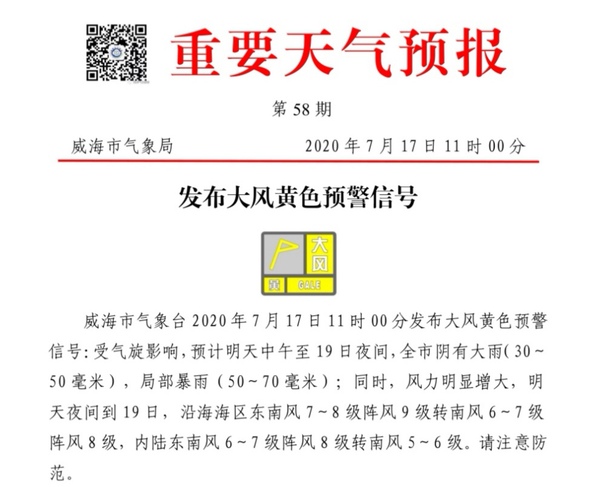 重要天气预报

第58期

威海市气象局 2020年7月17日11时00分

发布大风黄色预警信号

大风

黄 GALE

威海市气象台2020年7月17日11时00分发布大风黄色预警信号:受气旋影响,预计明天中午至19日夜间,全市阴有大雨(30~50毫米),局部暴雨(50~70毫米);同时,风力明显增大,明天夜间到19日,沿海海区东南风7~8级阵风9级转南风6~7级阵风8级,内陆东南风6~7级阵风8级转南风5~6级。请注意防范。